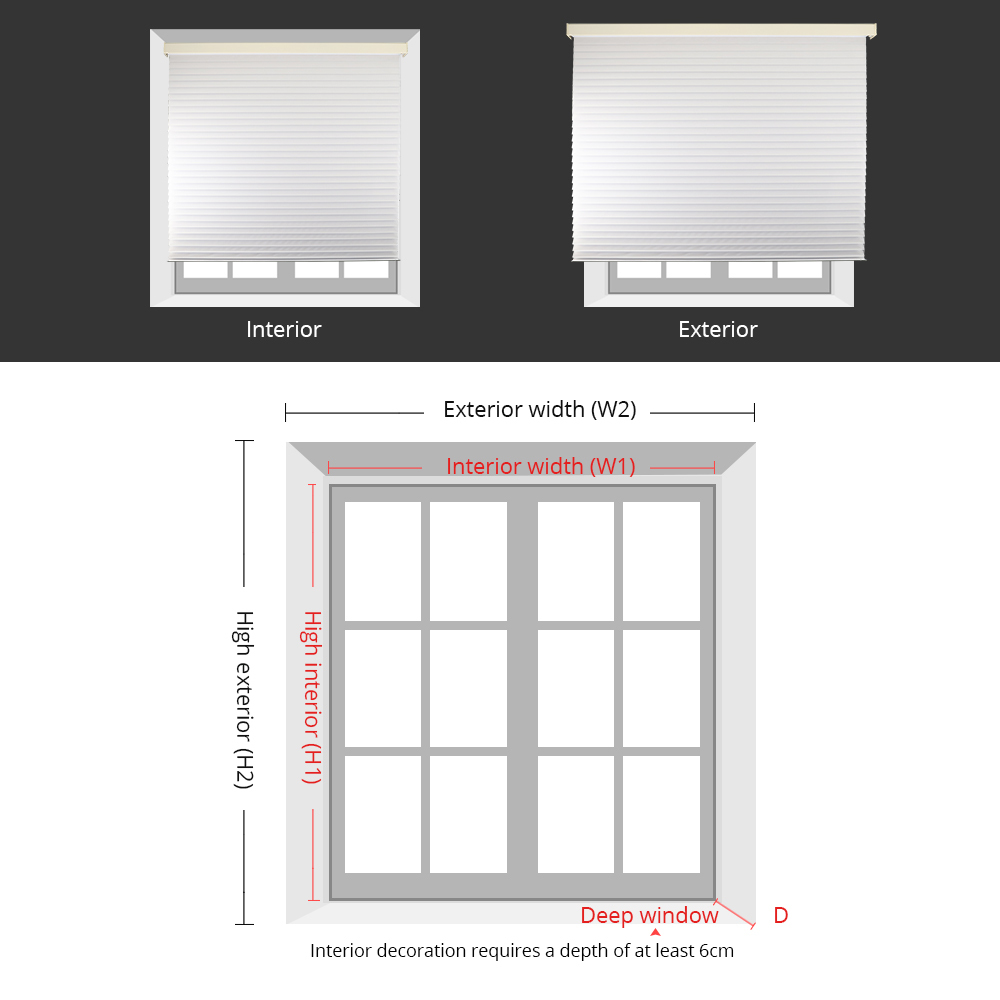 Interior

Exterior

Exterior width (W2)

Interior width (W1)

High exterior (H2)

High interior (H1)

Deep window

D

Interior decoration requires a depth of at least 6cm